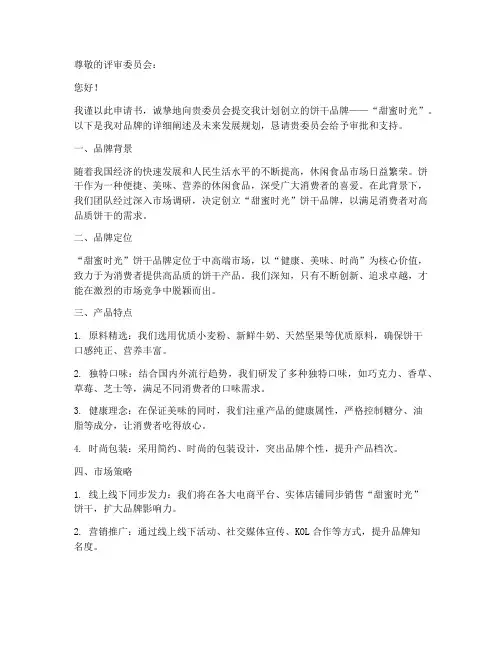 尊敬的评审委员会：

您好！

我谨以此申请书，诚挚地向贵委员会提交我计划创立的饼干品牌——“甜蜜时光”。以下是我对品牌的详细阐述及未来发展规划，恳请贵委员会给予审批和支持。

一、品牌背景

随着我国经济的快速发展和人民生活水平的不断提高，休闲食品市场日益繁荣。饼干作为一种便捷、美味、营养的休闲食品，深受广大消费者的喜爱。在此背景下，我们团队经过深入市场调研，决定创立“甜蜜时光”饼干品牌，以满足消费者对高品质饼干的需求。

二、品牌定位

“甜蜜时光”饼干品牌定位于中高端市场，以“健康、美味、时尚”为核心价值，致力于为消费者提供高品质的饼干产品。我们深知，只有不断创新、追求卓越，才能在激烈的市场竞争中脱颖而出。

三、产品特点

1. 原料精选：我们选用优质小麦粉、新鲜牛奶、天然坚果等优质原料，确保饼干口感纯正、营养丰富。

2. 独特口味：结合国内外流行趋势，我们研发了多种独特口味，如巧克力、香草、草莓、芝士等，满足不同消费者的口味需求。

3. 健康理念：在保证美味的同时，我们注重产品的健康属性，严格控制糖分、油脂等成分，让消费者吃得放心。

4. 时尚包装：采用简约、时尚的包装设计，突出品牌个性，提升产品档次。

四、市场策略

1. 线上线下同步发力：我们将在各大电商平台、实体店铺同步销售“甜蜜时光”饼干，扩大品牌影响力。

2. 营销推广：通过线上线下活动、社交媒体宣传、KOL合作等方式，提升品牌知名度。